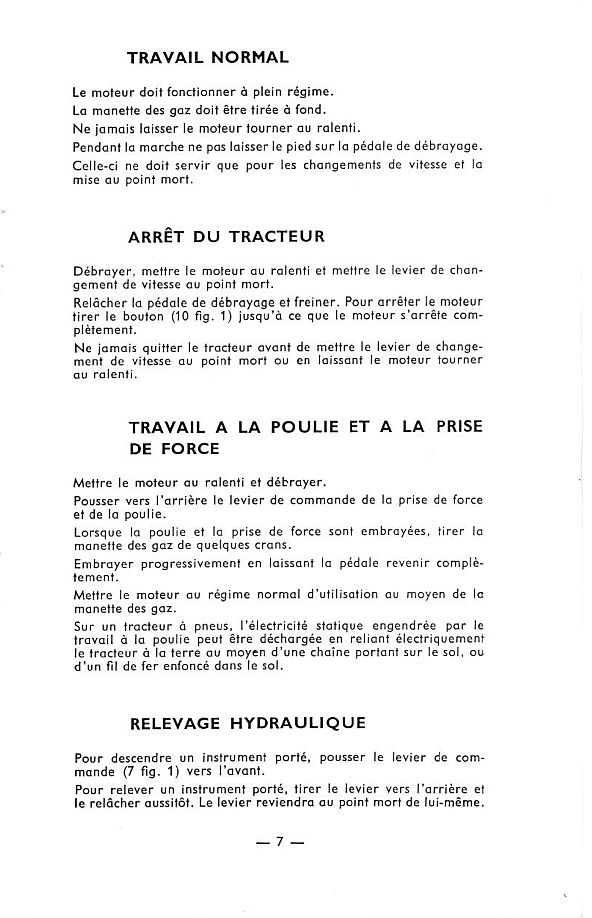 TRAVAIL NORMAL

Le moteur doit fonctionner à plein régime.

La manette des gaz doit être tirée à fond.

Ne jamais laisser le moteur tourner au ralenti.

Pendant la marche ne pas laisser le pied sur la pédale de débrayage.

Celle-ci ne doit servir que pour les changements de vitesse et la mise au point mort.

ARRÊT DU TRACTEUR

Débrayer, mettre le moteur au ralenti et mettre le levier de changement de vitesse au point mort.

Relâcher la pédale de débrayage et freiner. Pour arrêter le moteur tirer le bouton (10 fig. 1) jusqu'à ce que le moteur s'arrête complètement.

Ne jamais quitter le tracteur avant de mettre le levier de changement de vitesse au point mort ou en laissant le moteur tourner au ralenti.

TRAVAIL A LA POULIE ET A LA PRISE DE FORCE

Mettre le moteur au ralenti et débrayer.

Pousser vers l'arrière le levier de commande de la prise de force et de la poulie.

Lorsque la poulie et la prise de force sont embrayées, tirer la manette des gaz de quelques crans.

Embrayer progressivement en laissant la pédale revenir complètement.

Mettre le moteur au régime normal d'utilisation au moyen de la manette des gaz.

Sur un tracteur à pneus, l'électricité statique engendrée par le travail à la poulie peut être déchargée en reliant électriquement le tracteur à la terre au moyen d'une chaîne portant sur le sol, ou d'un fil de fer enfoncé dans le sol.

RELEVAGE HYDRAULIQUE

Pour descendre un instrument porté, pousser le levier de commande (7 fig. 1) vers l'avant.

Pour relever un instrument porté, tirer le levier vers l'arrière et le relâcher aussitôt. Le levier reviendra au point mort de lui-même.

— 7 —